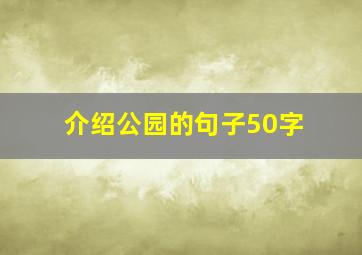 介绍公园的句子50字